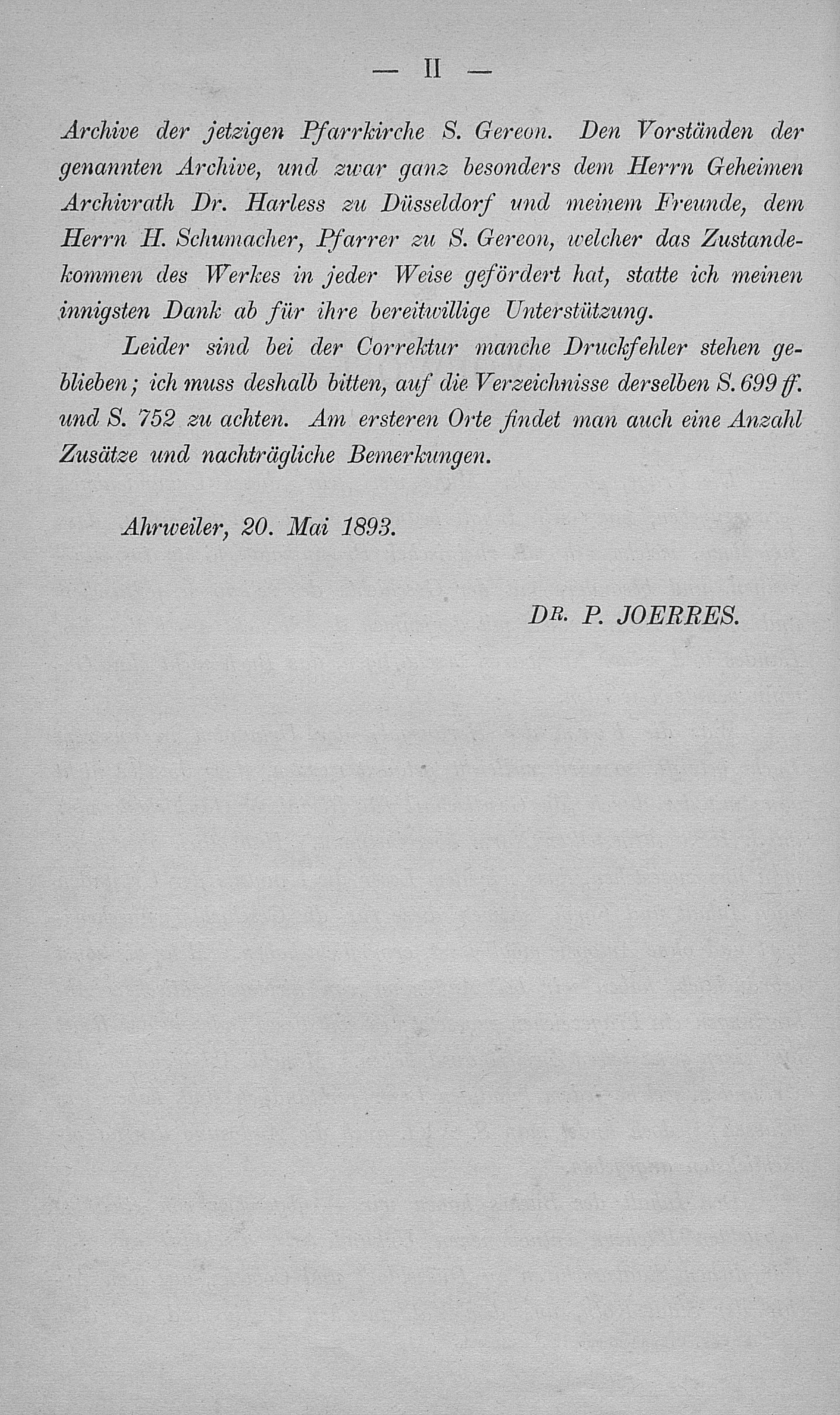 — II —

Archive der jetzigen Pfarrkirche S. Gereon. Den Vorständen der genannten Archive, und zwar ganz besonders dem Herrn Geheimen Archivrath Dr. Harless zu Düsseldorf und meinem Freunde, dem Herrn H. Schumacher, Pfarrer zu S. Gereon, welcher das Zustandekommen des Werkes in jeder Weise gefördert hat, statte ich meinen innigsten Dank ab für ihre bereitwillige Unterstützung.

Leider sind bei der Correktur manche Druckfehler stehen geblieben; ich muss deshalb bitten, auf die Verzeichnisse derselben S. 699 ff. und S. 752 zu achten. Am ersteren Orte findet man auch eine Anzahl Zusätze und nachträgliche Bemerkungen.

Ahrweiler, 20. Mai 1893.

DR. P. JOERRES.